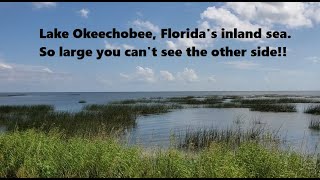 Lake Okeechobee, Florida's inland sea.
So large you can't see the other side!!